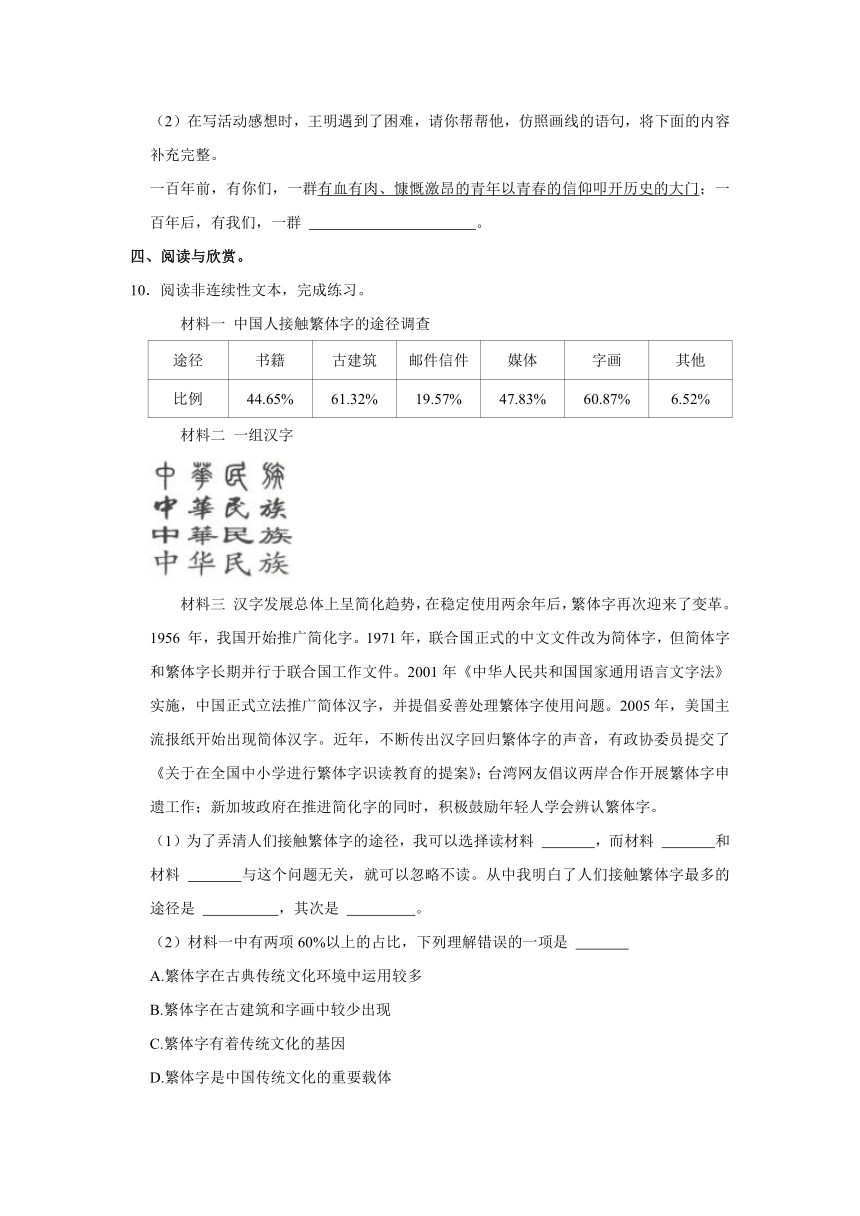 （2）在写活动感想时，王明遇到了困难，请你帮帮他，仿照画线的语句，将下面的内容补充完整。

一百年前，有你们，一群有血有肉、慷慨激昂的青年以青春的信仰叩开历史的大门；一百年后，有我们，一群 ______________________。

四、阅读与欣赏。

10. 阅读非连续性文本，完成练习。

材料一 中国人接触繁体字的途径调查

| 途径 | 书籍 | 古建筑 | 邮件信件 | 媒体 | 字画 | 其他 |
|---|---|---|---|---|---|---|
| 比例 | 44.65% | 61.32% | 19.57% | 47.83% | 60.87% | 6.52% |

材料二 一组汉字

中華民族
中華民族
中華民族
中华民族

材料三 汉字发展总体上呈简化趋势，在稳定使用两余年后，繁体字再次迎来了变革。1956 年，我国开始推广简化字。1971 年，联合国正式的中文文件改为简体字，但简体字和繁体字长期并行于联合国工作文件。2001 年《中华人民共和国国家通用语言文字法》实施，中国正式立法推广简体汉字，并提倡妥善处理繁体字使用问题。2005 年，美国主流报纸开始出现简体汉字。近年，不断传出汉字回归繁体字的声音，有政协委员提交了《关于在全国中小学进行繁体字识读教育的提案》；台湾网友倡议两岸合作开展繁体字申遗工作；新加坡政府在推进简化字的同时，积极鼓励年轻人学会辨认繁体字。

（1）为了弄清人们接触繁体字的途径，我可以选择读材料 _______，而材料 _______和材料 _______与这个问题无关，就可以忽略不读。从中我明白了人们接触繁体字最多的途径是 __________，其次是 _________。

（2）材料一中有两项 60%以上的占比，下列理解错误的一项是 _______

A.繁体字在古典传统文化环境中运用较多

B.繁体字在古建筑和字画中较少出现

C.繁体字有着传统文化的基因

D.繁体字是中国传统文化的重要载体